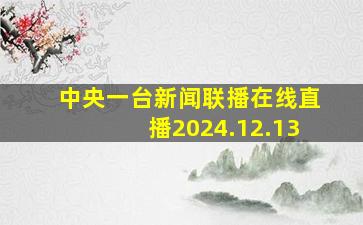 中央一台新闻联播在线直播2024.12.13